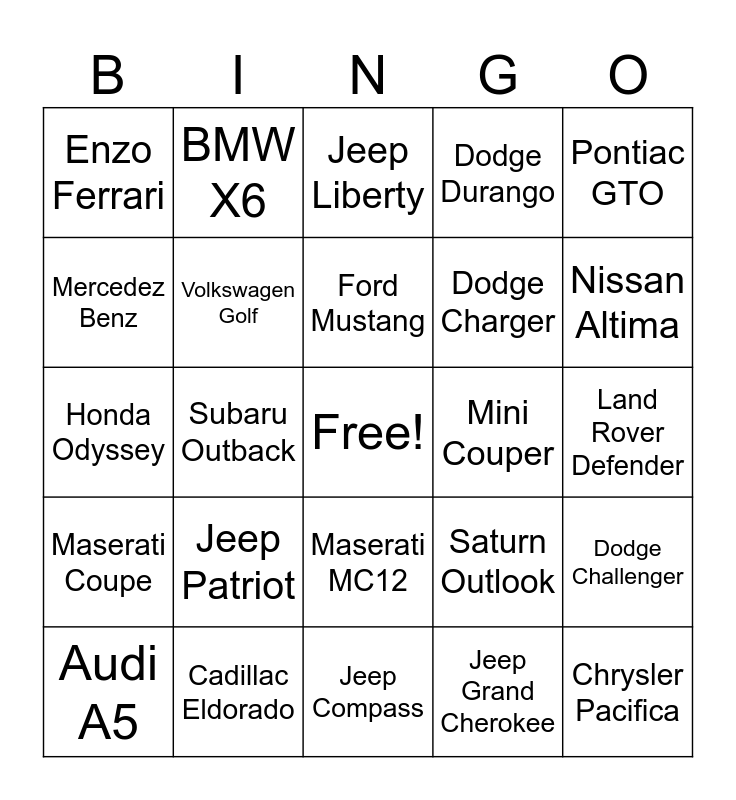 | B | I | N | G | O |
|---|---|---|---|---|
| Enzo Ferrari | BMW X6 | Jeep Liberty | Dodge Durango | Pontiac GTO |
| Mercedez Benz | Volkswagen Golf | Ford Mustang | Dodge Charger | Nissan Altima |
| Honda Odyssey | Subaru Outback | Free! | Mini Couper | Land Rover Defender |
| Maserati Coupe | Jeep Patriot | Maserati MC12 | Saturn Outlook | Dodge Challenger |
| Audi A5 | Cadillac Eldorado | Jeep Compass | Jeep Grand Cherokee | Chrysler Pacifica |